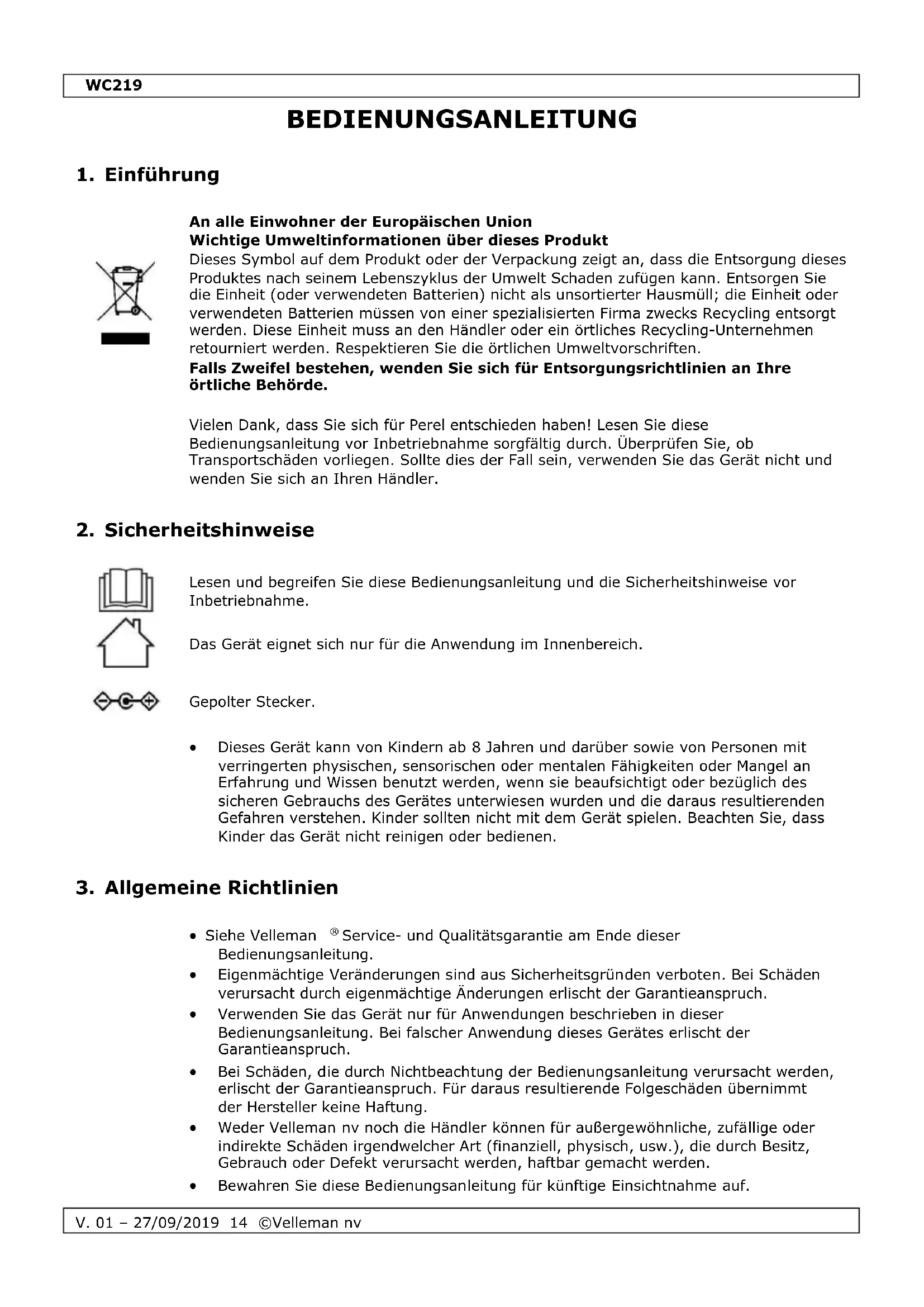 WC219

BEDIENUNGSANLEITUNG

1. Einführung

An alle Einwohner der Europäischen Union
Wichtige Umweltinformationen über dieses Produkt
Dieses Symbol auf dem Produkt oder der Verpackung zeigt an, dass die Entsorgung dieses Produktes nach seinem Lebenszyklus der Umwelt Schaden zufügen kann. Entsorgen Sie die Einheit (oder verwendeten Batterien) nicht als unsortierter Hausmüll; die Einheit oder verwendeten Batterien müssen von einer spezialisierten Firma zwecks Recycling entsorgt werden. Diese Einheit muss an den Händler oder ein örtliches Recycling-Unternehmen retourniert werden. Respektieren Sie die örtlichen Umweltvorschriften.
Falls Zweifel bestehen, wenden Sie sich für Entsorgungsrichtlinien an Ihre örtliche Behörde.

Vielen Dank, dass Sie sich für Perel entschieden haben! Lesen Sie diese Bedienungsanleitung vor Inbetriebnahme sorgfältig durch. Überprüfen Sie, ob Transportschäden vorliegen. Sollte dies der Fall sein, verwenden Sie das Gerät nicht und wenden Sie sich an Ihren Händler.

2. Sicherheitshinweise

Lesen und begreifen Sie diese Bedienungsanleitung und die Sicherheitshinweise vor Inbetriebnahme.

Das Gerät eignet sich nur für die Anwendung im Innenbereich.

Gepolter Stecker.

• Dieses Gerät kann von Kindern ab 8 Jahren und darüber sowie von Personen mit verringerten physischen, sensorischen oder mentalen Fähigkeiten oder Mangel an Erfahrung und Wissen benutzt werden, wenn sie beaufsichtigt oder bezüglich des sicheren Gebrauchs des Gerätes unterwiesen wurden und die daraus resultierenden Gefahren verstehen. Kinder sollten nicht mit dem Gerät spielen. Beachten Sie, dass Kinder das Gerät nicht reinigen oder bedienen.

3. Allgemeine Richtlinien

• Siehe Velleman ® Service- und Qualitätsgarantie am Ende dieser Bedienungsanleitung.
• Eigenmächtige Veränderungen sind aus Sicherheitsgründen verboten. Bei Schäden verursacht durch eigenmächtige Änderungen erlischt der Garantieanspruch.
• Verwenden Sie das Gerät nur für Anwendungen beschrieben in dieser Bedienungsanleitung. Bei falscher Anwendung dieses Gerätes erlischt der Garantieanspruch.
• Bei Schäden, die durch Nichtbeachtung der Bedienungsanleitung verursacht werden, erlischt der Garantieanspruch. Für daraus resultierende Folgeschäden übernimmt der Hersteller keine Haftung.
• Weder Velleman nv noch die Händler können für außergewöhnliche, zufällige oder indirekte Schäden irgendwelcher Art (finanziell, physisch, usw.), die durch Besitz, Gebrauch oder Defekt verursacht werden, haftbar gemacht werden.
• Bewahren Sie diese Bedienungsanleitung für künftige Einsichtnahme auf.

V. 01 – 27/09/2019 14 ©Velleman nv